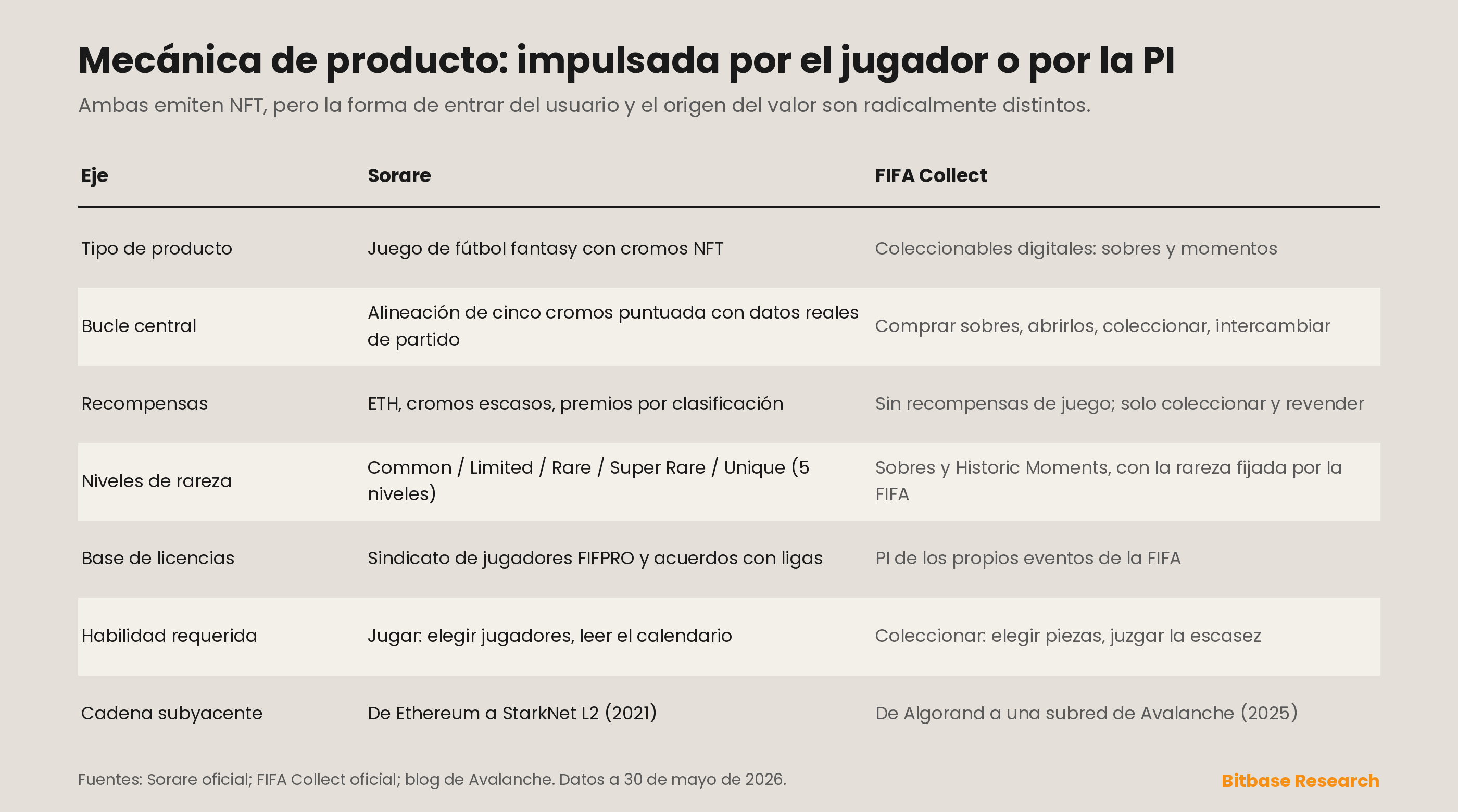 Mecánica de producto: impulsada por el jugador o por la PI

Ambas emiten NFT, pero la forma de entrar del usuario y el origen del valor son radicalmente distintos.

| Eje | Sorare | FIFA Collect |
|---|---|---|
| Tipo de producto | Juego de fútbol fantasy con cromos NFT | Coleccionables digitales: sobres y momentos |
| Bucle central | Alineación de cinco cromos puntuada con datos reales de partido | Comprar sobres, abrirlos, coleccionar, intercambiar |
| Recompensas | ETH, cromos escasos, premios por clasificación | Sin recompensas de juego; solo coleccionar y revender |
| Niveles de rareza | Common / Limited / Rare / Super Rare / Unique (5 niveles) | Sobres y Historic Moments, con la rareza fijada por la FIFA |
| Base de licencias | Sindicato de jugadores FIFPRO y acuerdos con ligas | PI de los propios eventos de la FIFA |
| Habilidad requerida | Jugar: elegir jugadores, leer el calendario | Coleccionar: elegir piezas, juzgar la escasez |
| Cadena subyacente | De Ethereum a StarkNet L2 (2021) | De Algorand a una subred de Avalanche (2025) |

Fuentes: Sorare oficial; FIFA Collect oficial; blog de Avalanche. Datos a 30 de mayo de 2026.

Bitbase Research